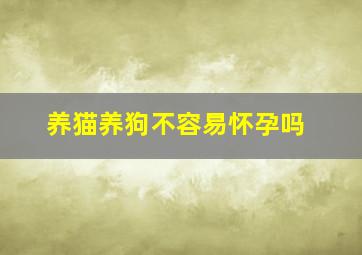 养猫养狗不容易怀孕吗